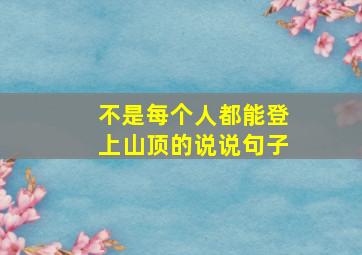 不是每个人都能登上山顶的说说句子